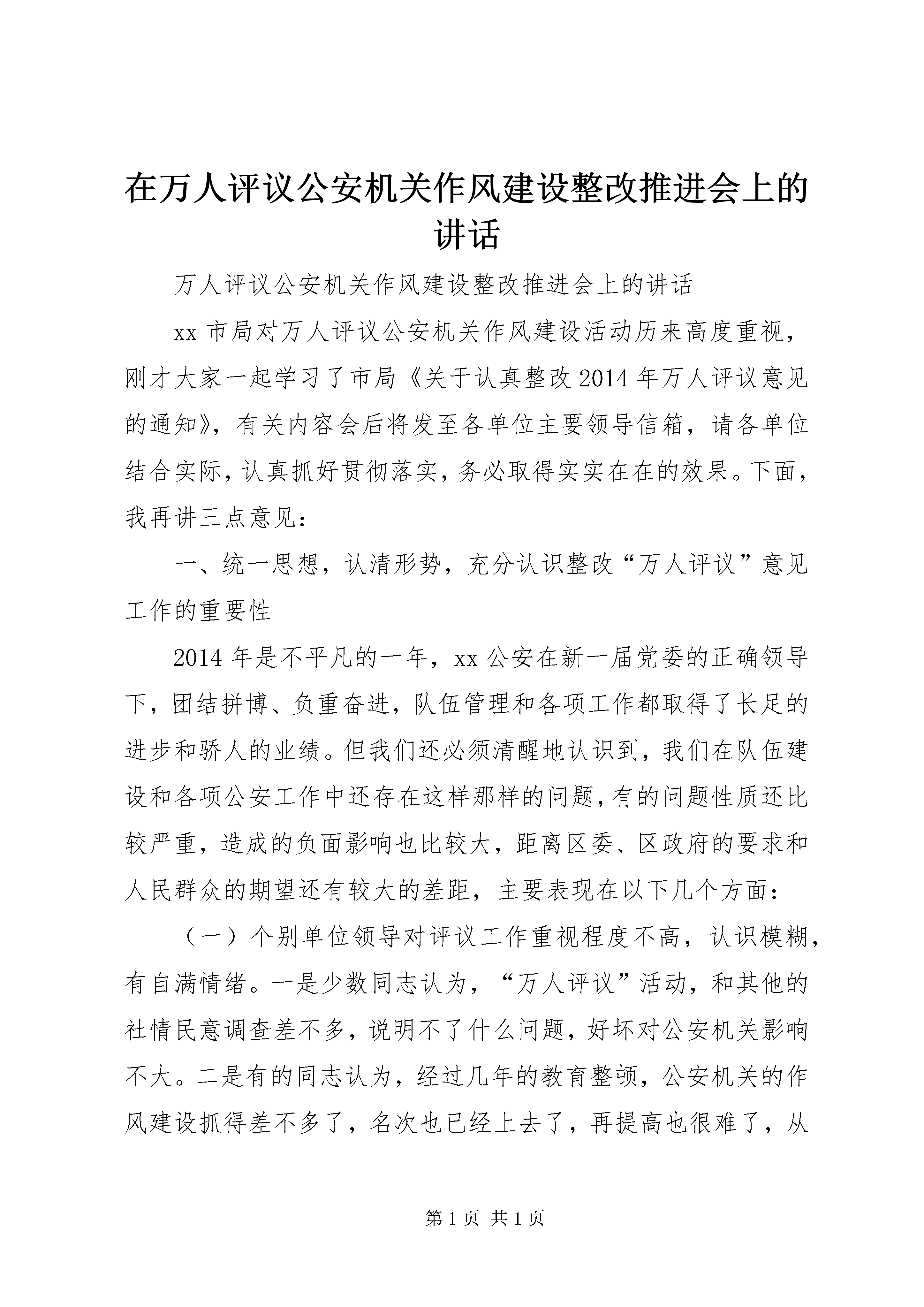 在万人评议公安机关作风建设整改推进会上的讲话

万人评议公安机关作风建设整改推进会上的讲话

xx 市局对万人评议公安机关作风建设活动历来高度重视，刚才大家一起学习了市局《关于认真整改 2014 年万人评议意见的通知》，有关内容会后将发至各单位主要领导信箱，请各单位结合实际，认真抓好贯彻落实，务必取得实实在在的效果。下面，我再讲三点意见：

一、统一思想，认清形势，充分认识整改“万人评议”意见工作的重要性

2014 年是不平凡的一年，xx 公安在新一届党委的正确领导下，团结拼博、负重奋进，队伍管理和各项工作都取得了长足的进步和骄人的业绩。但我们还必须清醒地认识到，我们在队伍建设和各项公安工作中还存在这样那样的问题，有的问题性质还比较严重，造成的负面影响也比较大，距离区委、区政府的要求和人民群众的期望还有较大的差距，主要表现在以下几个方面：

（一）个别单位领导对评议工作重视程度不高，认识模糊，有自满情绪。一是少数同志认为，“万人评议”活动，和其他的社情民意调查差不多，说明不了什么问题，好坏对公安机关影响不大。二是有的同志认为，经过几年的教育整顿，公安机关的作风建设抓得差不多了，名次也已经上去了，再提高也很难了，从

第 1 页 共 1 页